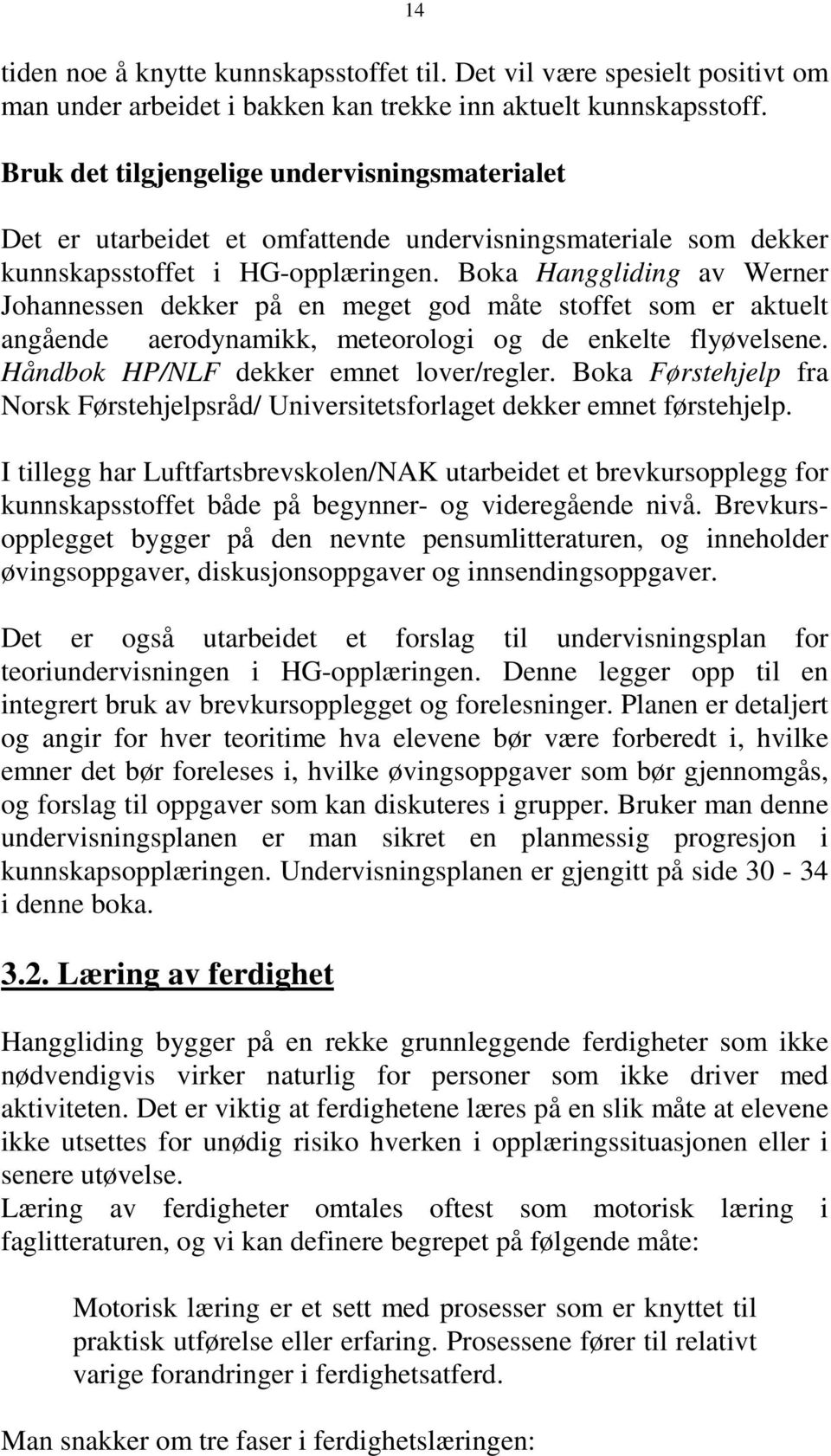 14

tiden noe å knytte kunnskapsstoffet til. Det vil være spesielt positivt om man under arbeidet i bakken kan trekke inn aktuelt kunnskapsstoff.

Bruk det tilgjengelige undervisningsmaterialet

Det er utarbeidet et omfattende undervisningsmateriale som dekker kunnskapsstoffet i HG-opplæringen. Boka Hanggliding av Werner Johannessen dekker på en meget god måte stoffet som er aktuelt angående aerodynamikk, meteorologi og de enkelte flyøvelsene. Håndbok HP/NLF dekker emnet lover/regler. Boka Førstehjelp fra Norsk Førstehjelpsråd/ Universitetsforlaget dekker emnet førstehjelp.

I tillegg har Luftfartsbrevskolen/NAK utarbeidet et brevkursopplegg for kunnskapsstoffet både på begynner- og videregående nivå. Brevkursopplegget bygger på den nevnte pensumlitteraturen, og inneholder øvingsoppgaver, diskusjonsoppgaver og innsendingsoppgaver.

Det er også utarbeidet et forslag til undervisningsplan for teoriundervisningen i HG-opplæringen. Denne legger opp til en integrert bruk av brevkursopplegget og forelesninger. Planen er detaljert og angir for hver teoritime hva elevene bør være forberedt i, hvilke emner det bør foreleses i, hvilke øvingsoppgaver som bør gjennomgås, og forslag til oppgaver som kan diskuteres i grupper. Bruker man denne undervisningsplanen er man sikret en planmessig progresjon i kunnskapsopplæringen. Undervisningsplanen er gjengitt på side 30 - 34 i denne boka.

3.2. Læring av ferdighet

Hanggliding bygger på en rekke grunnleggende ferdigheter som ikke nødvendigvis virker naturlig for personer som ikke driver med aktiviteten. Det er viktig at ferdighetene læres på en slik måte at elevene ikke utsettes for unødig risiko hverken i opplæringssituasjonen eller i senere utøvelse.
Læring av ferdigheter omtales oftest som motorisk læring i faglitteraturen, og vi kan definere begrepet på følgende måte:

Motorisk læring er et sett med prosesser som er knyttet til praktisk utførelse eller erfaring. Prosessene fører til relativt varige forandringer i ferdighetsatferd.

Man snakker om tre faser i ferdighetslæringen: